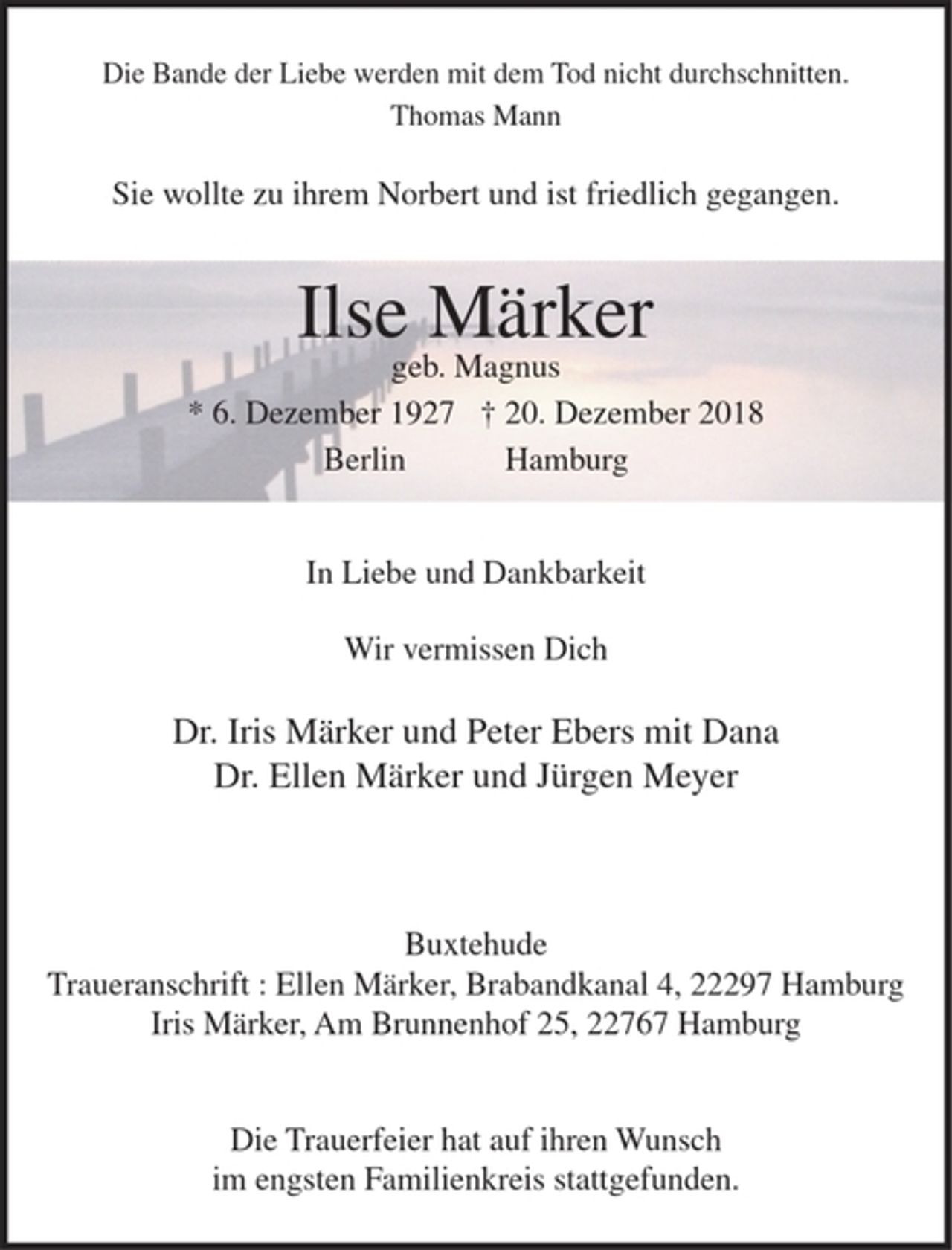 Die Bande der Liebe werden mit dem Tod nicht durchschnitten.
Thomas Mann

Sie wollte zu ihrem Norbert und ist friedlich gegangen.

Ilse Märker
geb. Magnus
* 6. Dezember 1927 † 20. Dezember 2018
Berlin Hamburg

In Liebe und Dankbarkeit

Wir vermissen Dich

Dr. Iris Märker und Peter Ebers mit Dana
Dr. Ellen Märker und Jürgen Meyer

Buxtehude
Traueranschrift : Ellen Märker, Brabandkanal 4, 22297 Hamburg
Iris Märker, Am Brunnenhof 25, 22767 Hamburg

Die Trauerfeier hat auf ihren Wunsch
im engsten Familienkreis stattgefunden.